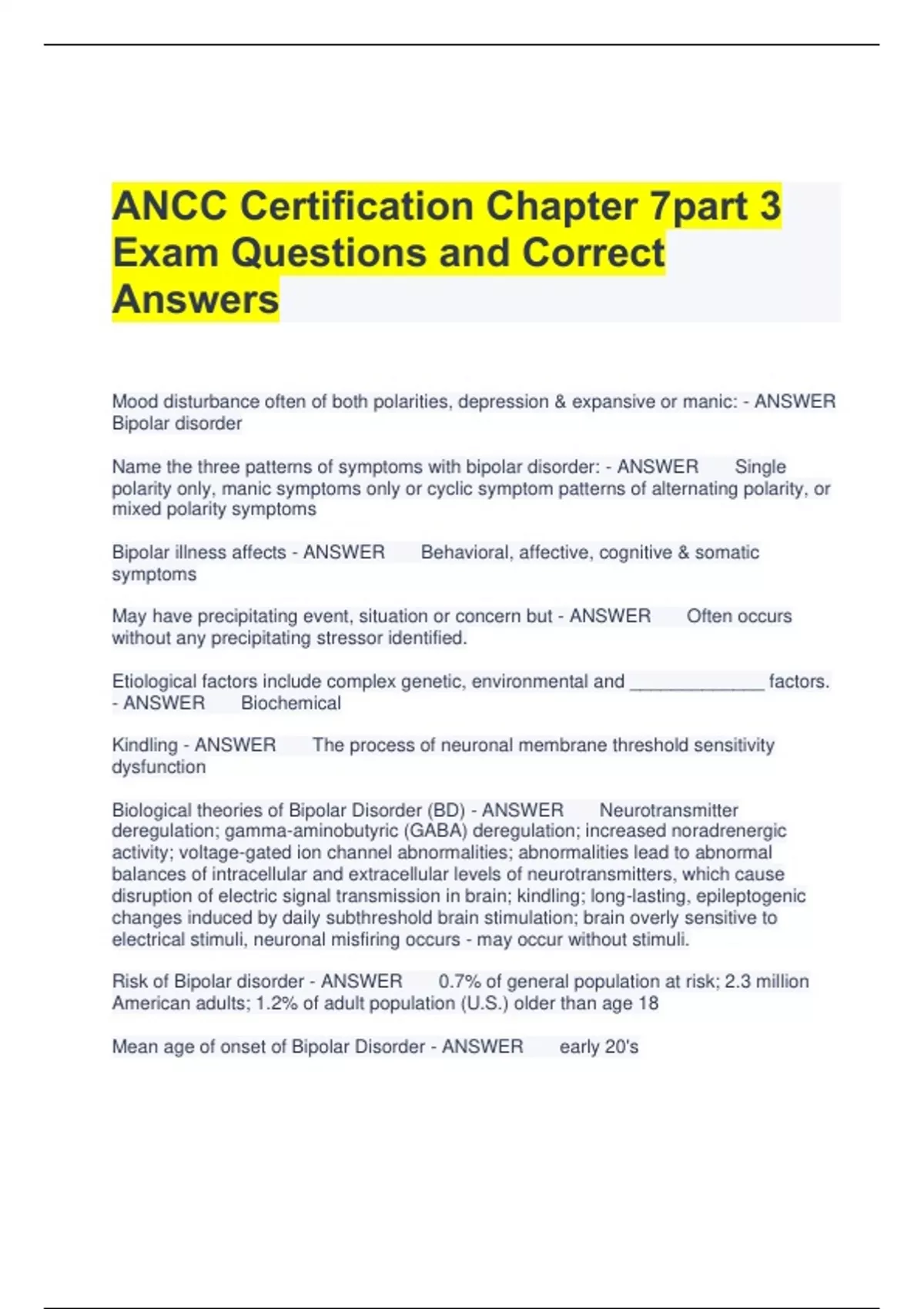 ANCC Certification Chapter 7part 3 Exam Questions and Correct Answers

Mood disturbance often of both polarities, depression & expansive or manic: - ANSWER Bipolar disorder

Name the three patterns of symptoms with bipolar disorder: - ANSWER Single polarity only, manic symptoms only or cyclic symptom patterns of alternating polarity, or mixed polarity symptoms

Bipolar illness affects - ANSWER Behavioral, affective, cognitive & somatic symptoms

May have precipitating event, situation or concern but - ANSWER Often occurs without any precipitating stressor identified.

Etiological factors include complex genetic, environmental and _____________ factors. - ANSWER Biochemical

Kindling - ANSWER The process of neuronal membrane threshold sensitivity dysfunction

Biological theories of Bipolar Disorder (BD) - ANSWER Neurotransmitter deregulation; gamma-aminobutyric (GABA) deregulation; increased noradrenergic activity; voltage-gated ion channel abnormalities; abnormalities lead to abnormal balances of intracellular and extracellular levels of neurotransmitters, which cause disruption of electric signal transmission in brain; kindling; long-lasting, epileptogenic changes induced by daily subthreshold brain stimulation; brain overly sensitive to electrical stimuli, neuronal misfiring occurs - may occur without stimuli.

Risk of Bipolar disorder - ANSWER 0.7% of general population at risk; 2.3 million American adults; 1.2% of adult population (U.S.) older than age 18

Mean age of onset of Bipolar Disorder - ANSWER early 20's